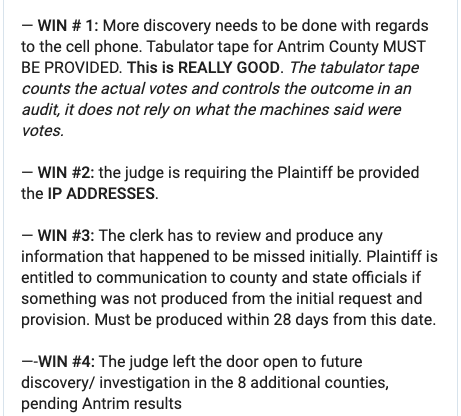 — WIN # 1: More discovery needs to be done with regards to the cell phone. Tabulator tape for Antrim County MUST BE PROVIDED. This is REALLY GOOD. The tabulator tape counts the actual votes and controls the outcome in an audit, it does not rely on what the machines said were votes.

— WIN #2: the judge is requiring the Plaintiff be provided the IP ADDRESSES.

— WIN #3: The clerk has to review and produce any information that happened to be missed initially. Plaintiff is entitled to communication to county and state officials if something was not produced from the initial request and provision. Must be produced within 28 days from this date.

—-WIN #4: The judge left the door open to future discovery/ investigation in the 8 additional counties, pending Antrim results